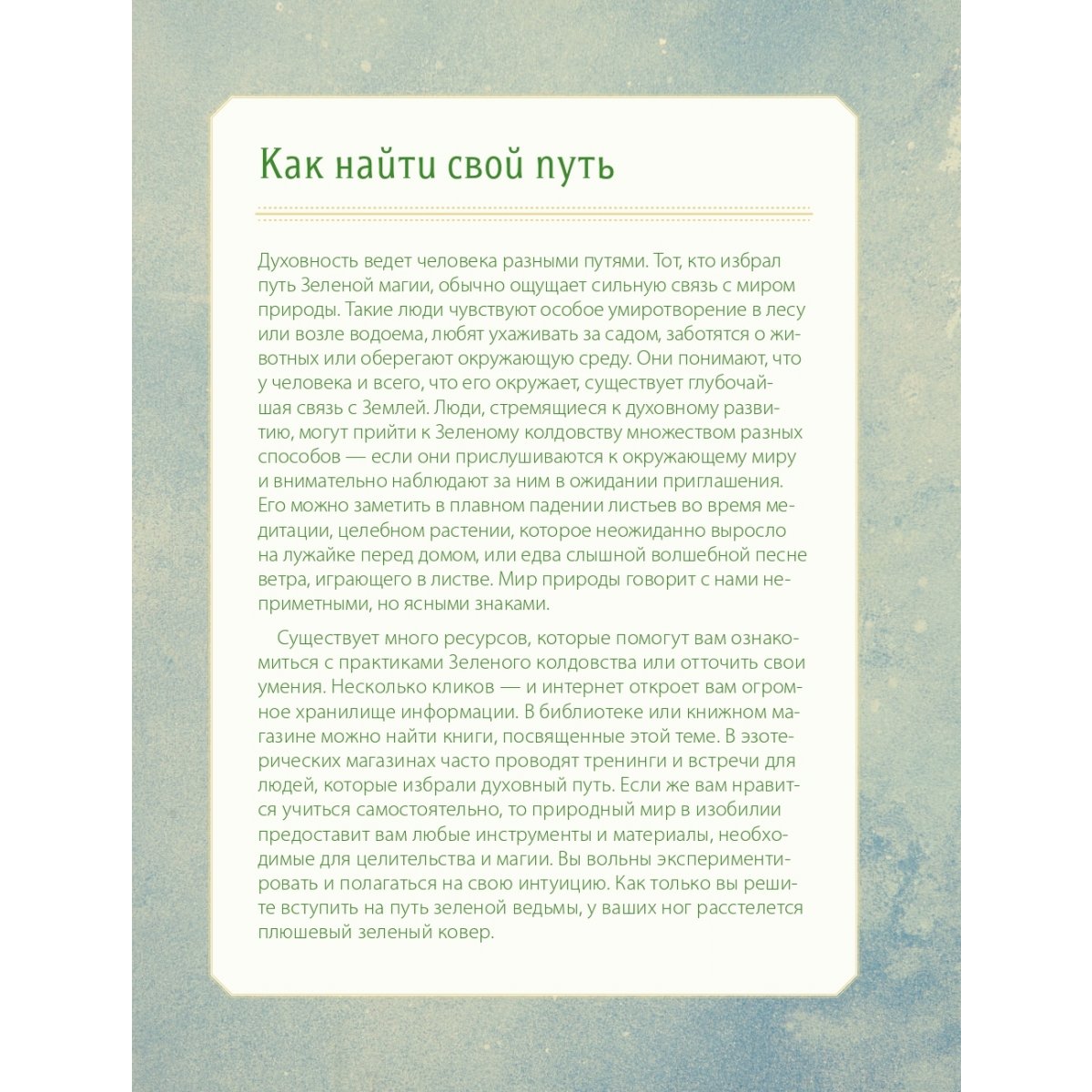 Как найти свой путь

Духовность ведет человека разными путями. Тот, кто избрал путь Зеленой магии, обычно ощущает сильную связь с миром природы. Такие люди чувствуют особое умиротворение в лесу или возле водоема, любят ухаживать за садом, заботятся о животных или оберегают окружающую среду. Они понимают, что у человека и всего, что его окружает, существует глубочайшая связь с Землей. Люди, стремящиеся к духовному развитию, могут прийти к Зеленому колдовству множеством разных способов — если они прислушиваются к окружающему миру и внимательно наблюдают за ним в ожидании приглашения. Его можно заметить в плавном падении листьев во время медитации, целебном растении, которое неожиданно выросло на лужайке перед домом, или едва слышной волшебной песне ветра, играющего в листве. Мир природы говорит с нами неприметными, но ясными знаками.

Существует много ресурсов, которые помогут вам ознакомиться с практиками Зеленого колдовства или отточить свои умения. Несколько кликов — и интернет откроет вам огромное хранилище информации. В библиотеке или книжном магазине можно найти книги, посвященные этой теме. В эзотерических магазинах часто проводят тренинги и встречи для людей, которые избрали духовный путь. Если же вам нравится учиться самостоятельно, то природный мир в изобилии предоставит вам любые инструменты и материалы, необходимые для целительства и магии. Вы вольны экспериментировать и полагаться на свою интуицию. Как только вы решите вступить на путь зеленой ведьмы, у ваших ног расстелется плюшевый зеленый ковер.